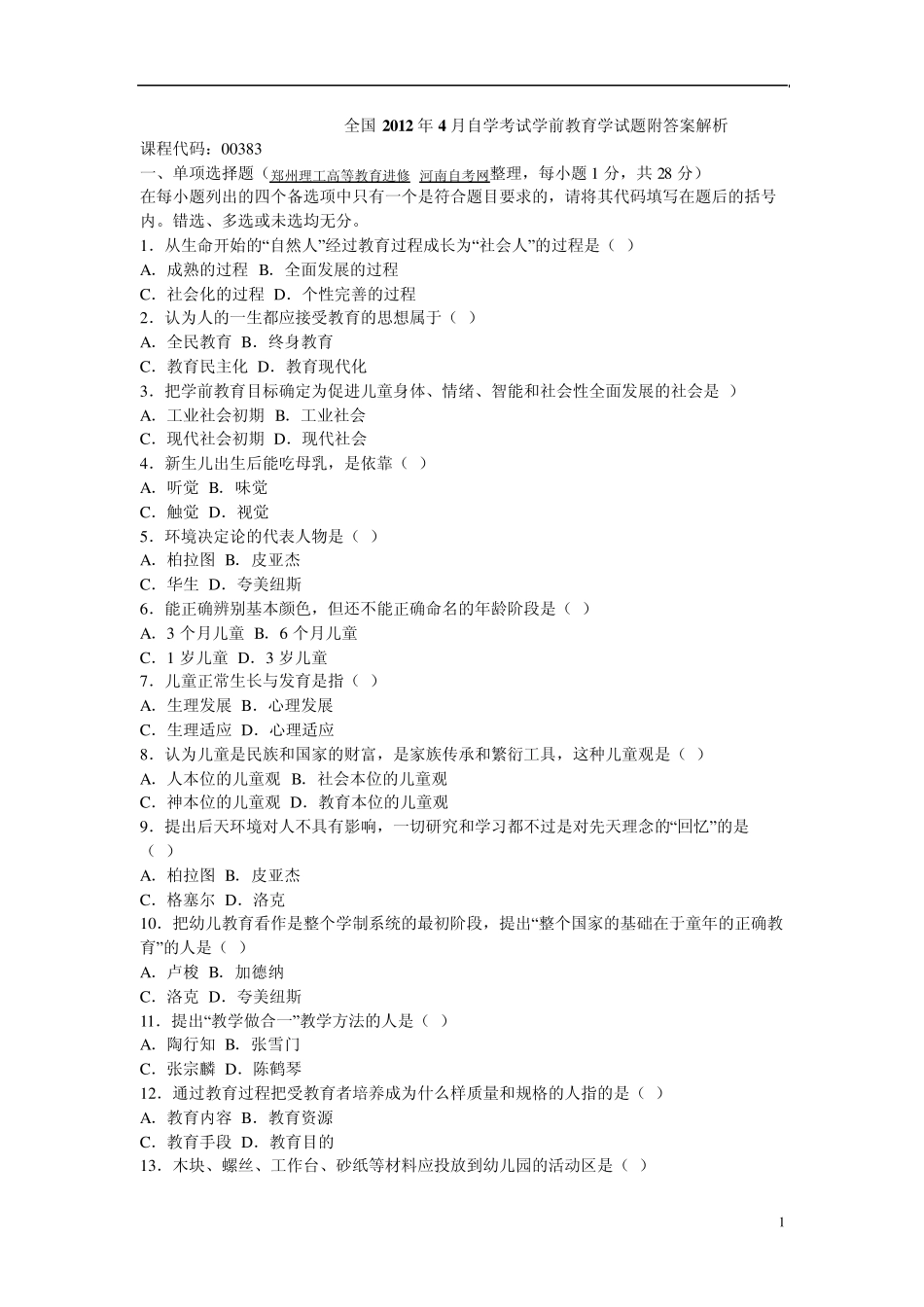 全国 2012 年 4 月自学考试学前教育学试题附答案解析

课程代码：00383

一、单项选择题（郑州理工高等教育进修 河南自考网整理，每小题 1 分，共 28 分）

在每小题列出的四个备选项中只有一个是符合题目要求的，请将其代码填写在题后的括号内。错选、多选或未选均无分。

1．从生命开始的“自然人”经过教育过程成长为“社会人”的过程是（ ）

A．成熟的过程 B．全面发展的过程

C．社会化的过程 D．个性完善的过程

2．认为人的一生都应接受教育的思想属于（ ）

A．全民教育 B．终身教育

C．教育民主化 D．教育现代化

3．把学前教育目标确定为促进儿童身体、情绪、智能和社会性全面发展的社会是 ）

A．工业社会初期 B．工业社会

C．现代社会初期 D．现代社会

4．新生儿出生后能吃母乳，是依靠（ ）

A．听觉 B．味觉

C．触觉 D．视觉

5．环境决定论的代表人物是（ ）

A．柏拉图 B．皮亚杰

C．华生 D．夸美纽斯

6．能正确辨别基本颜色，但还不能正确命名的年龄阶段是（ ）

A．3 个月儿童 B．6 个月儿童

C．1 岁儿童 D．3 岁儿童

7．儿童正常生长与发育是指（ ）

A．生理发展 B．心理发展

C．生理适应 D．心理适应

8．认为儿童是民族和国家的财富，是家族传承和繁衍工具，这种儿童观是（ ）

A．人本位的儿童观 B．社会本位的儿童观

C．神本位的儿童观 D．教育本位的儿童观

9．提出后天环境对人不具有影响，一切研究和学习都不过是对先天理念的“回忆”的是（ ）

A．柏拉图 B．皮亚杰

C．格塞尔 D．洛克

10．把幼儿教育看作是整个学制系统的最初阶段，提出“整个国家的基础在于童年的正确教育”的人是（ ）

A．卢梭 B．加德纳

C．洛克 D．夸美纽斯

11．提出“教学做合一”教学方法的人是（ ）

A．陶行知 B．张雪门

C．张宗麟 D．陈鹤琴

12．通过教育过程把受教育者培养成为什么样质量和规格的人指的是（ ）

A．教育内容 B．教育资源

C．教育手段 D．教育目的

13．木块、螺丝、工作台、砂纸等材料应投放到幼儿园的活动区是（ ）

1